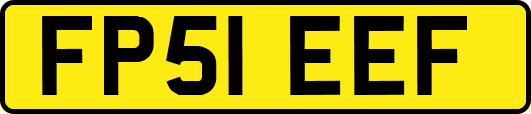 FP51 EEF